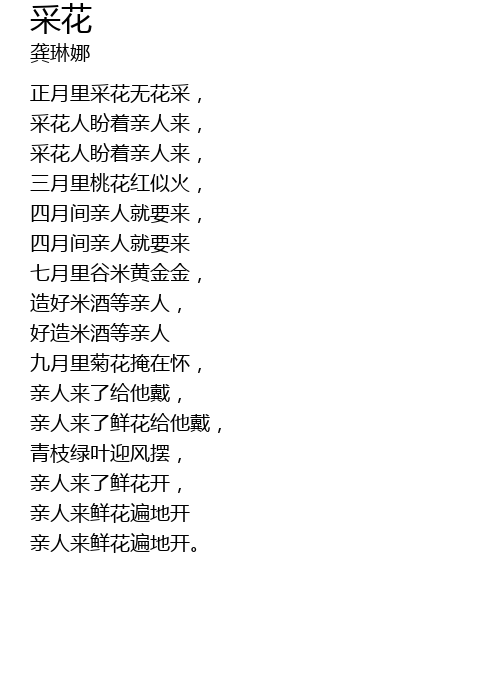 采花
龚琳娜

正月里采花无花采，
采花人盼着亲人来，
采花人盼着亲人来，
三月里桃花红似火，
四月间亲人就要来，
四月间亲人就要来
七月里谷米黄金金，
造好米酒等亲人，
好造米酒等亲人
九月里菊花掩在怀，
亲人来了给他戴，
亲人来了鲜花给他戴，
青枝绿叶迎风摆，
亲人来了鲜花开，
亲人来鲜花遍地开
亲人来鲜花遍地开。